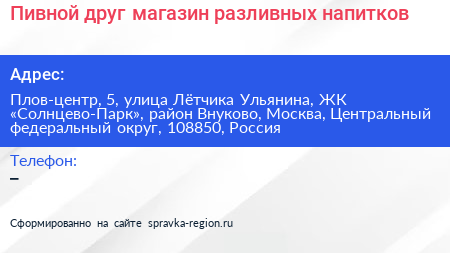 Пивной друг магазин разливных напитков

Адрес:

Плов-центр, 5, улица Лётчика Ульянина, ЖК «Солнцево-Парк», район Внуково, Москва, Центральный федеральный округ, 108850, Россия

Телефон:

–

Сформированно на сайте spravka-region.ru